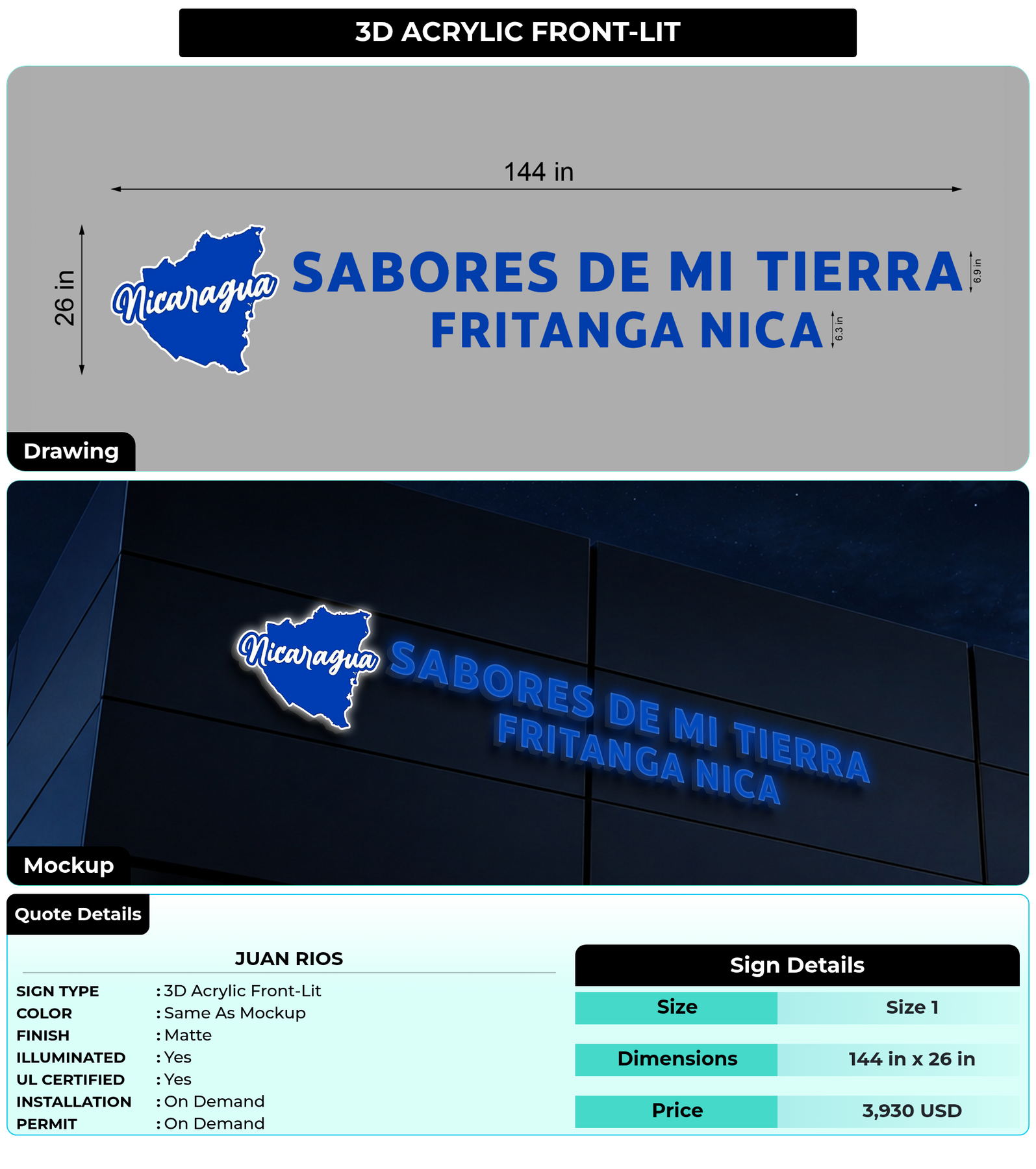 3D ACRYLIC FRONT-LIT

144 in

26 in

Nicaragua

SABORES DE MI TIERRA

6.9 in

FRITANGA NICA

6.3 in

Drawing

Nicaragua

SABORES DE MI TIERRA

FRITANGA NICA

Mockup

Quote Details

JUAN RIOS

SIGN TYPE : 3D Acrylic Front-Lit
COLOR : Same As Mockup
FINISH : Matte
ILLUMINATED : Yes
UL CERTIFIED : Yes
INSTALLATION : On Demand
PERMIT : On Demand

Sign Details

| Size | Size 1 |
|---|---|
| Dimensions | 144 in x 26 in |
| Price | 3,930 USD |